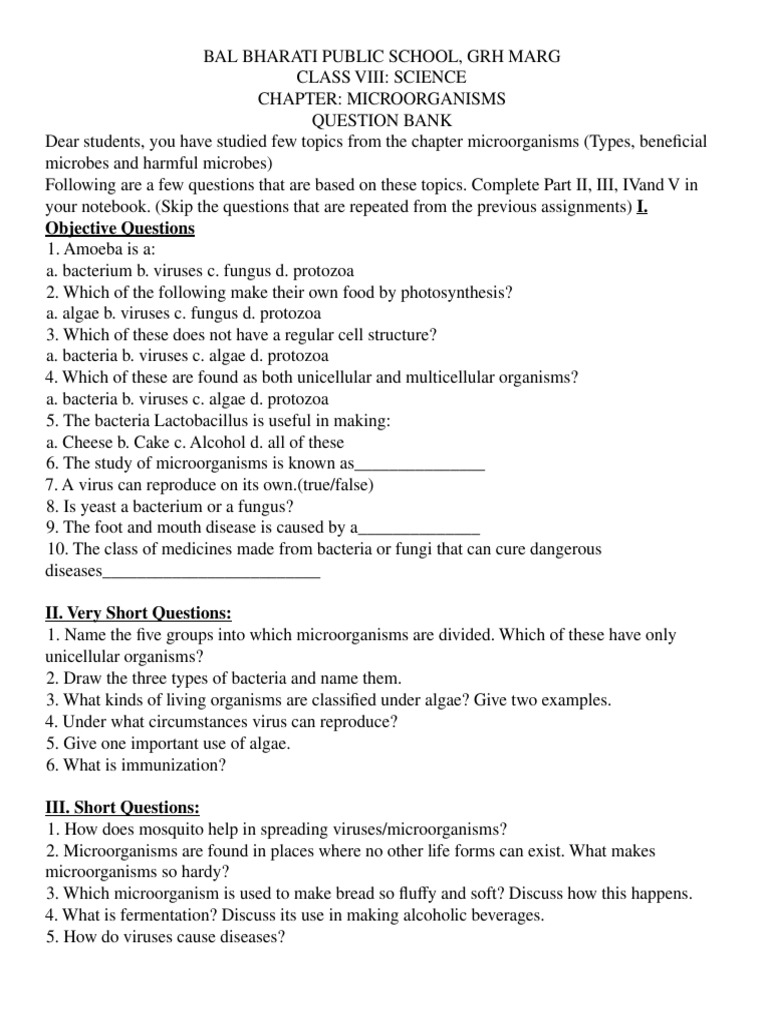 BAL BHARATI PUBLIC SCHOOL, GRH MARG
CLASS VIII: SCIENCE
CHAPTER: MICROORGANISMS
QUESTION BANK

Dear students, you have studied few topics from the chapter microorganisms (Types, beneficial microbes and harmful microbes)
Following are a few questions that are based on these topics. Complete Part II, III, IVand V in your notebook. (Skip the questions that are repeated from the previous assignments) I. Objective Questions
1. Amoeba is a:
a. bacterium b. viruses c. fungus d. protozoa
2. Which of the following make their own food by photosynthesis?
a. algae b. viruses c. fungus d. protozoa
3. Which of these does not have a regular cell structure?
a. bacteria b. viruses c. algae d. protozoa
4. Which of these are found as both unicellular and multicellular organisms?
a. bacteria b. viruses c. algae d. protozoa
5. The bacteria Lactobacillus is useful in making:
a. Cheese b. Cake c. Alcohol d. all of these
6. The study of microorganisms is known as_______________
7. A virus can reproduce on its own.(true/false)
8. Is yeast a bacterium or a fungus?
9. The foot and mouth disease is caused by a______________
10. The class of medicines made from bacteria or fungi that can cure dangerous diseases_________________________

II. Very Short Questions:
1. Name the five groups into which microorganisms are divided. Which of these have only unicellular organisms?
2. Draw the three types of bacteria and name them.
3. What kinds of living organisms are classified under algae? Give two examples.
4. Under what circumstances virus can reproduce?
5. Give one important use of algae.
6. What is immunization?

III. Short Questions:
1. How does mosquito help in spreading viruses/microorganisms?
2. Microorganisms are found in places where no other life forms can exist. What makes microorganisms so hardy?
3. Which microorganism is used to make bread so fluffy and soft? Discuss how this happens.
4. What is fermentation? Discuss its use in making alcoholic beverages.
5. How do viruses cause diseases?